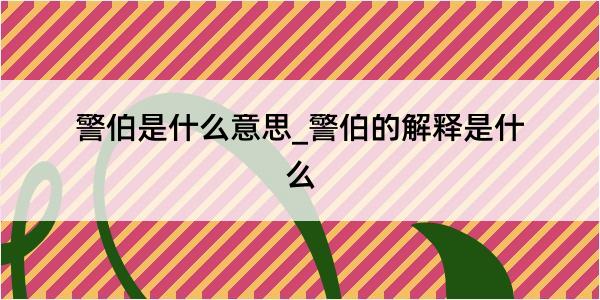 警伯是什么意思_警伯的解释是什么